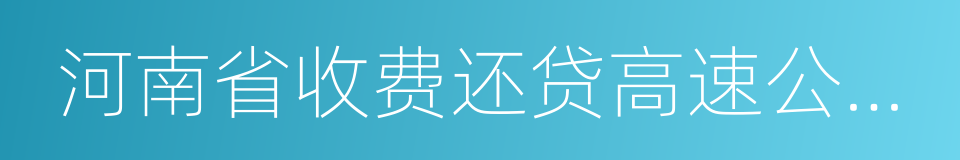 河南省收费还贷高速公...